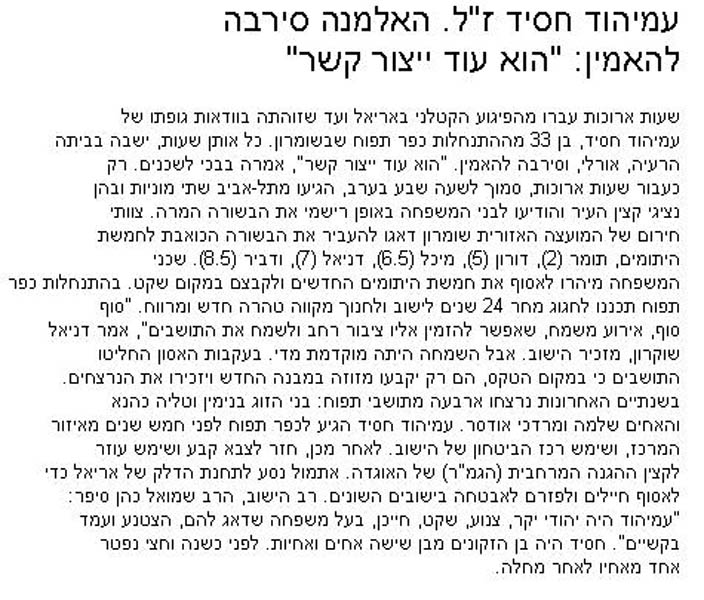 עמיהוד חסיד ז"ל. האלמנה סירבה להאמין: "הוא עוד ייצור קשר"

שעות ארוכות עברו מהפיגוע הקטלני באריאל ועד שזוהתה בוודאות גופתו של עמיהוד חסיד, בן 33 מההתנחלות כפר תפוח שבשומרון. כל אותן שעות, ישבה בביתה הרעיה, אורלי, וסירבה להאמין. "הוא עוד ייצור קשר", אמרה בבכי לשכנים. רק כעבור שעות ארוכות, סמוך לשעה שבע בערב, הגיעו מתל-אביב שתי מוניות ובהן נציגי קצין העיר והודיעו לבני המשפחה באופן רישמי את הבשורה המרה. צוותי חירום של המועצה האזורית שומרון דאגו להעביר את הבשורה הכואבת לחמשת היתומים, תומר (2), דורון (5), מיכל (6.5), דניאל (7), ודביר (8.5). שכני המשפחה מיהרו לאסוף את חמשת היתומים החדשים ולקבצם במקום שקט. בהתנחלות כפר תפוח תכננו לחגוג מחר 24 שנים לישוב ולחנוך מקווה טהרה חדש ומרווח. "סוף סוף, אירוע משמח, שאפשר להזמין אליו ציבור רחב ולשמח את התושבים", אמר דניאל שוקרון, מזכיר הישוב. אבל השמחה היתה מוקדמת מדי. בעקבות האסון החליטו התושבים כי במקום הטקס, הם רק יקבעו מזוזה במבנה החדש ויזכירו את הנרצחים. בשנתיים האחרונות נרצחו ארבעה מתושבי תפוח: בני הזוג בנימין וטליה כהנא והאחים שלמה ומרדכי אודסר. עמיהוד חסיד הגיע לכפר תפוח לפני חמש שנים מאיזור המרכז, ושימש רכז הביטחון של הישוב. לאחר מכן, חזר לצבא קבע ושימש עוזר לקצין ההגנה המרחבית (הגמ"ר) של האוגדה. אתמול נסע לתחנת הדלק של אריאל כדי לאסוף חיילים ולפזרם לאבטחה בישובים השונים. רב הישוב, הרב שמואל כהן סיפר: "עמיהוד היה יהודי יקר, צנוע, שקט, חייכן, בעל משפחה שדאג להם, הצטנע ועמד בקשיים". חסיד היה בן הזקונים מבן שישה אחים ואחיות. לפני כשנה וחצי נפטר אחד מאחיו לאחר מחלה.